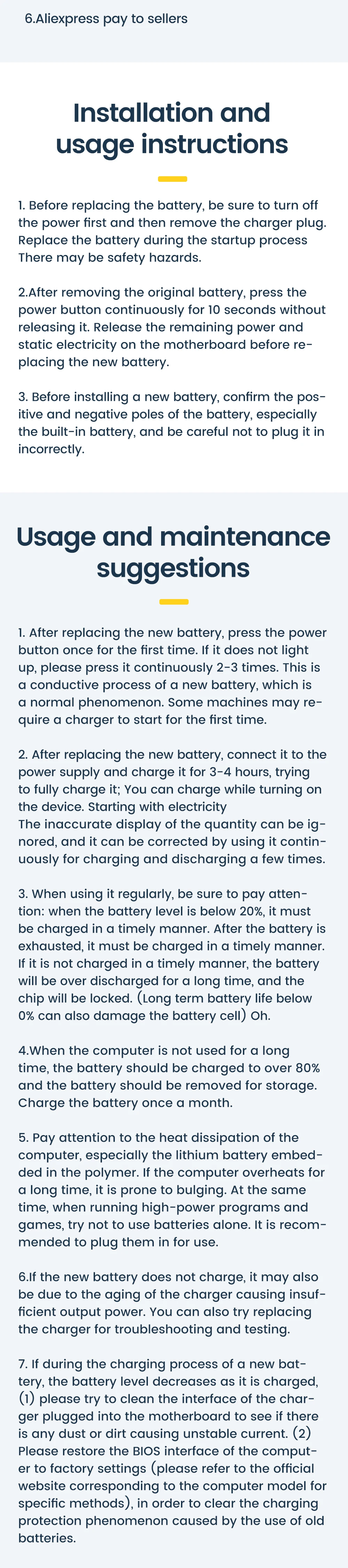 6.Aliexpress pay to sellers

Installation and usage instructions

1. Before replacing the battery, be sure to turn off the power first and then remove the charger plug. Replace the battery during the startup process There may be safety hazards.

2.After removing the original battery, press the power button continuously for 10 seconds without releasing it. Release the remaining power and static electricity on the motherboard before replacing the new battery.

3. Before installing a new battery, confirm the positive and negative poles of the battery, especially the built-in battery, and be careful not to plug it in incorrectly.

Usage and maintenance suggestions

1. After replacing the new battery, press the power button once for the first time. If it does not light up, please press it continuously 2-3 times. This is a conductive process of a new battery, which is a normal phenomenon. Some machines may require a charger to start for the first time.

2. After replacing the new battery, connect it to the power supply and charge it for 3-4 hours, trying to fully charge it; You can charge while turning on the device. Starting with electricity
The inaccurate display of the quantity can be ignored, and it can be corrected by using it continuously for charging and discharging a few times.

3. When using it regularly, be sure to pay attention: when the battery level is below 20%, it must be charged in a timely manner. After the battery is exhausted, it must be charged in a timely manner. If it is not charged in a timely manner, the battery will be over discharged for a long time, and the chip will be locked. (Long term battery life below 0% can also damage the battery cell) Oh.

4.When the computer is not used for a long time, the battery should be charged to over 80% and the battery should be removed for storage. Charge the battery once a month.

5. Pay attention to the heat dissipation of the computer, especially the lithium battery embedded in the polymer. If the computer overheats for a long time, it is prone to bulging. At the same time, when running high-power programs and games, try not to use batteries alone. It is recommended to plug them in for use.

6.If the new battery does not charge, it may also be due to the aging of the charger causing insufficient output power. You can also try replacing the charger for troubleshooting and testing.

7. If during the charging process of a new battery, the battery level decreases as it is charged, (1) please try to clean the interface of the charger plugged into the motherboard to see if there is any dust or dirt causing unstable current. (2) Please restore the BIOS interface of the computer to factory settings (please refer to the official website corresponding to the computer model for specific methods), in order to clear the charging protection phenomenon caused by the use of old batteries.